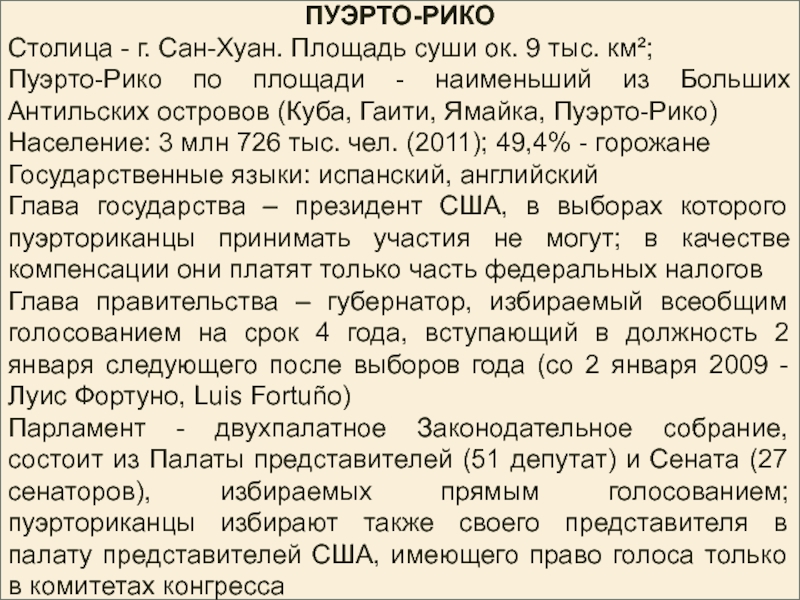 ПУЭРТО-РИКО

Столица - г. Сан-Хуан. Площадь суши ок. 9 тыс. км²;

Пуэрто-Рико по площади - наименьший из Больших Антильских островов (Куба, Гаити, Ямайка, Пуэрто-Рико)

Население: 3 млн 726 тыс. чел. (2011); 49,4% - горожане

Государственные языки: испанский, английский

Глава государства – президент США, в выборах которого пуэрториканцы принимать участия не могут; в качестве компенсации они платят только часть федеральных налогов

Глава правительства – губернатор, избираемый всеобщим голосованием на срок 4 года, вступающий в должность 2 января следующего после выборов года (со 2 января 2009 - Луис Фортуно, Luis Fortuño)

Парламент - двухпалатное Законодательное собрание, состоит из Палаты представителей (51 депутат) и Сената (27 сенаторов), избираемых прямым голосованием; пуэрториканцы избирают также своего представителя в палату представителей США, имеющего право голоса только в комитетах конгресса